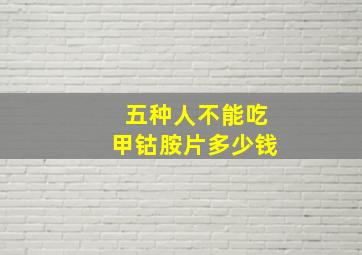 五种人不能吃
甲钴胺片多少钱